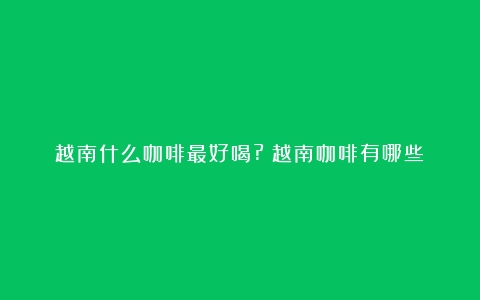 越南什么咖啡最好喝?越南咖啡有哪些